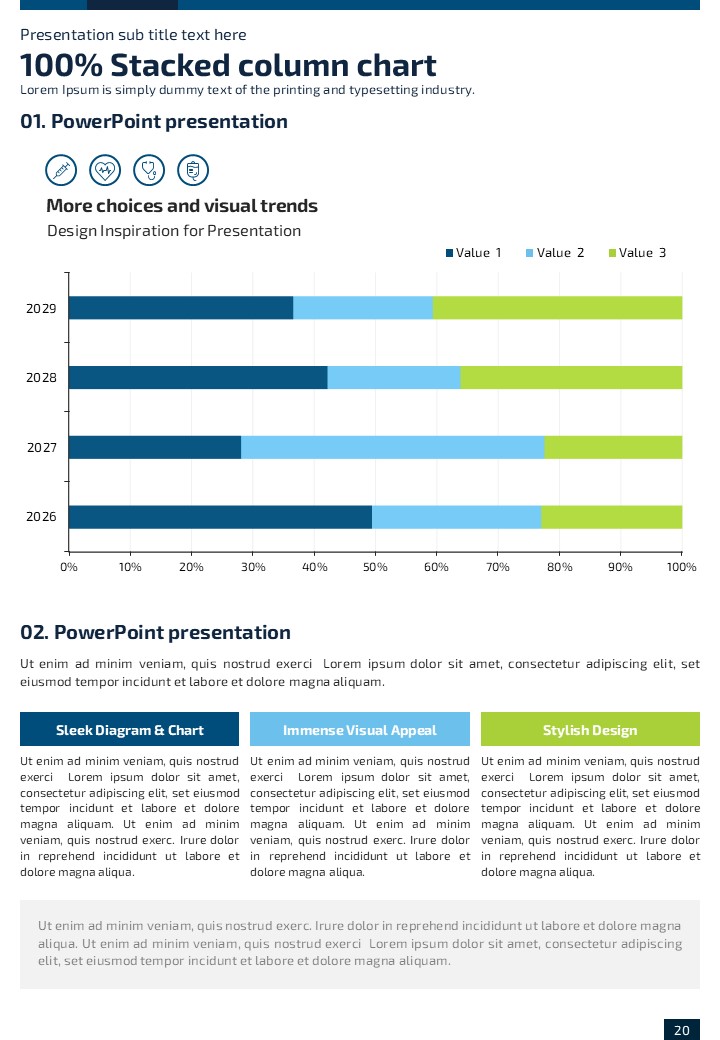 Presentation sub title text here

100% Stacked column chart

Lorem Ipsum is simply dummy text of the printing and typesetting industry.

01. PowerPoint presentation

More choices and visual trends

Design Inspiration for Presentation

Value 1 Value 2 Value 3

2029

2028

2027

2026

0% 10% 20% 30% 40% 50% 60% 70% 80% 90% 100%

02. PowerPoint presentation

Ut enim ad minim veniam, quis nostrud exerci Lorem ipsum dolor sit amet, consectetur adipiscing elit, set eiusmod tempor incidunt et labore et dolore magna aliquam.

Sleek Diagram & Chart

Ut enim ad minim veniam, quis nostrud exerci Lorem ipsum dolor sit amet, consectetur adipiscing elit, set eiusmod tempor incidunt et labore et dolore magna aliquam. Ut enim ad minim veniam, quis nostrud exerc. Irure dolor in reprehend incididunt ut labore et dolore magna aliqua.

Immense Visual Appeal

Ut enim ad minim veniam, quis nostrud exerci Lorem ipsum dolor sit amet, consectetur adipiscing elit, set eiusmod tempor incidunt et labore et dolore magna aliquam. Ut enim ad minim veniam, quis nostrud exerc. Irure dolor in reprehend incididunt ut labore et dolore magna aliqua.

Stylish Design

Ut enim ad minim veniam, quis nostrud exerci Lorem ipsum dolor sit amet, consectetur adipiscing elit, set eiusmod tempor incidunt et labore et dolore magna aliquam. Ut enim ad minim veniam, quis nostrud exerc. Irure dolor in reprehend incididunt ut labore et dolore magna aliqua.

Ut enim ad minim veniam, quis nostrud exerc. Irure dolor in reprehend incididunt ut labore et dolore magna aliqua. Ut enim ad minim veniam, quis nostrud exerci Lorem ipsum dolor sit amet, consectetur adipiscing elit, set eiusmod tempor incidunt et labore et dolore magna aliquam.

20